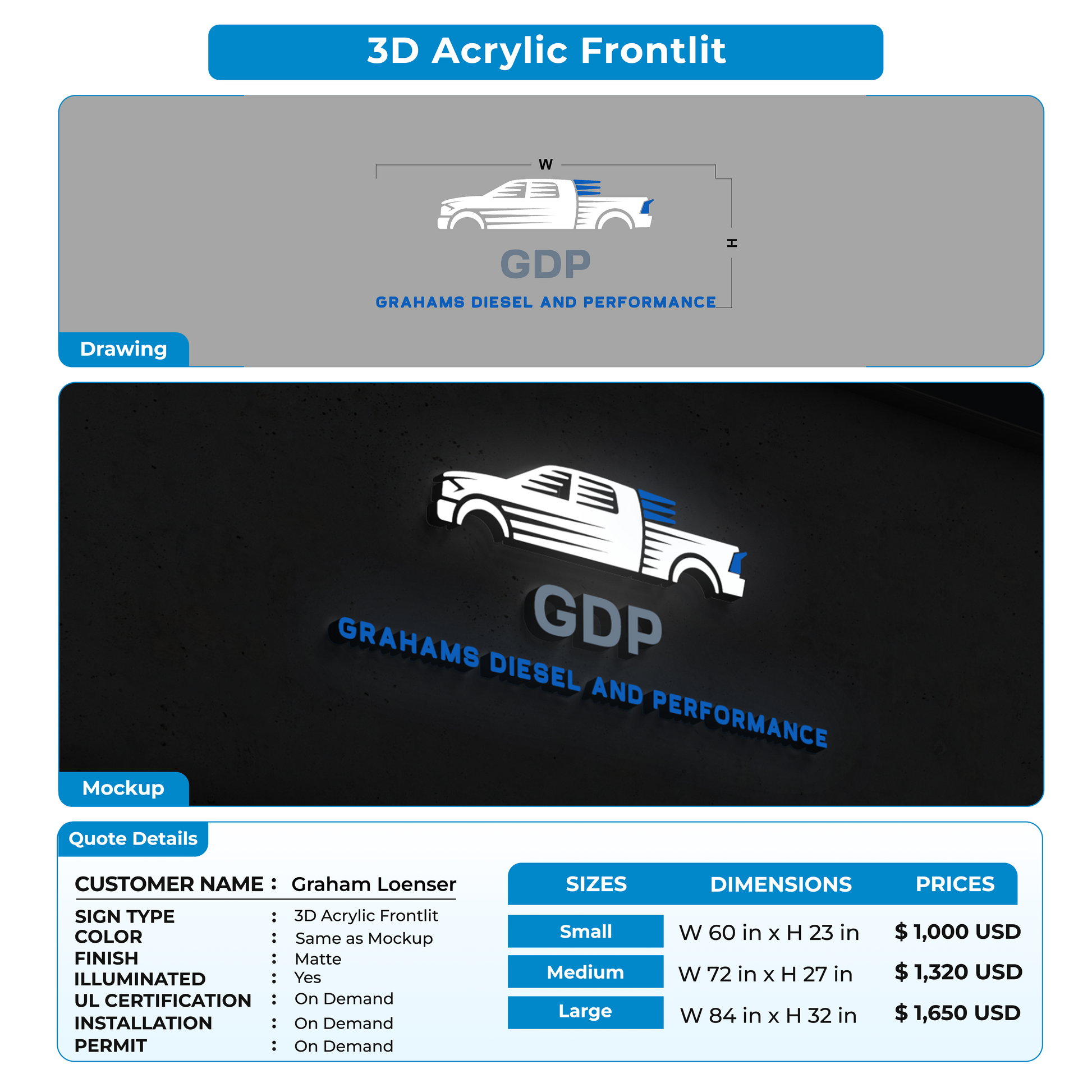 3D Acrylic Frontlit

W

H

GDP

GRAHAMS DIESEL AND PERFORMANCE

Drawing

GDP

GRAHAMS DIESEL AND PERFORMANCE

Mockup

Quote Details

CUSTOMER NAME : Graham Loenser

SIGN TYPE : 3D Acrylic Frontlit
COLOR : Same as Mockup
FINISH : Matte
ILLUMINATED : Yes
UL CERTIFICATION : On Demand
INSTALLATION : On Demand
PERMIT : On Demand

| SIZES | DIMENSIONS | PRICES |
|---|---|---|
| Small | W 60 in x H 23 in | $ 1,000 USD |
| Medium | W 72 in x H 27 in | $ 1,320 USD |
| Large | W 84 in x H 32 in | $ 1,650 USD |